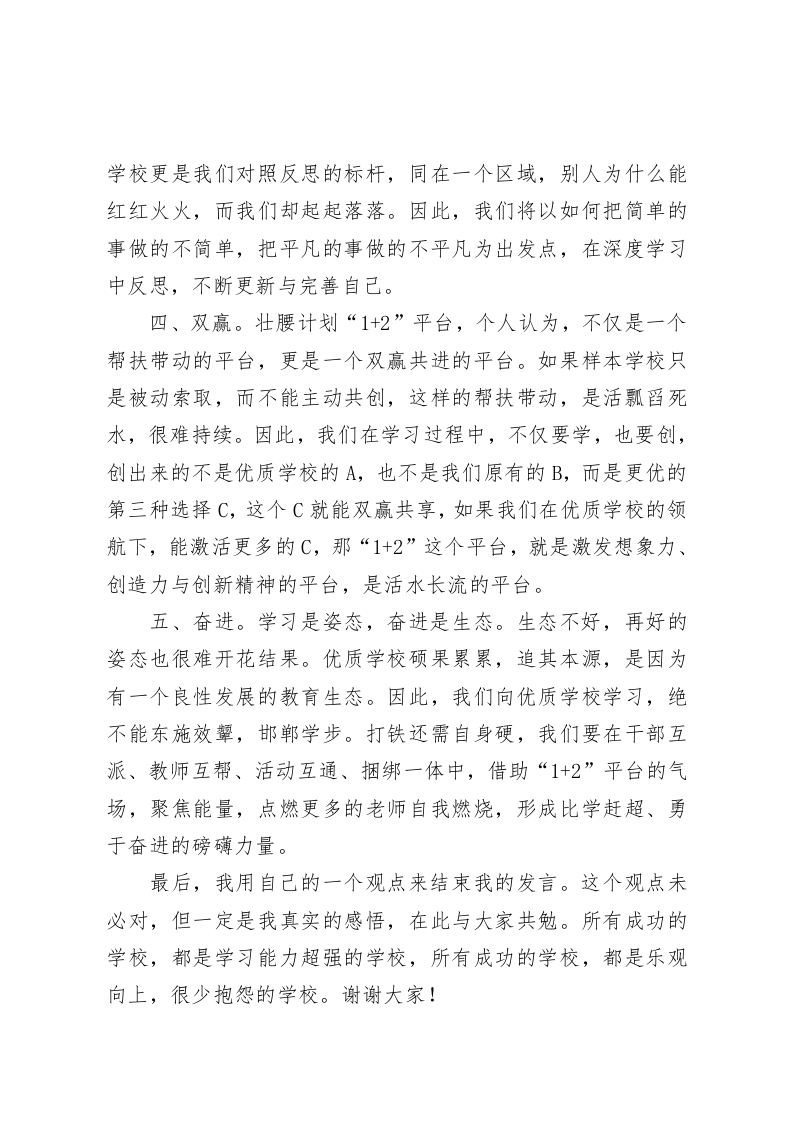 学校更是我们对照反思的标杆，同在一个区域，别人为什么能红红火火，而我们却起起落落。因此，我们将以如何把简单的事做的不简单，把平凡的事做的不平凡为出发点，在深度学习中反思，不断更新与完善自己。

四、双赢。壮腰计划“1+2”平台，个人认为，不仅是一个帮扶带动的平台，更是一个双赢共进的平台。如果样本学校只是被动索取，而不能主动共创，这样的帮扶带动，是活瓢舀死水，很难持续。因此，我们在学习过程中，不仅要学，也要创，创出来的不是优质学校的A，也不是我们原有的B，而是更优的第三种选择C，这个C就能双赢共享，如果我们在优质学校的领航下，能激活更多的C，那“1+2”这个平台，就是激发想象力、创造力与创新精神的平台，是活水长流的平台。

五、奋进。学习是姿态，奋进是生态。生态不好，再好的姿态也很难开花结果。优质学校硕果累累，追其本源，是因为有一个良性发展的教育生态。因此，我们向优质学校学习，绝不能东施效颦，邯郸学步。打铁还需自身硬，我们要在干部互派、教师互帮、活动互通、捆绑一体中，借助“1+2”平台的气场，聚焦能量，点燃更多的老师自我燃烧，形成比学赶超、勇于奋进的磅礴力量。

最后，我用自己的一个观点来结束我的发言。这个观点未必对，但一定是我真实的感悟，在此与大家共勉。所有成功的学校，都是学习能力超强的学校，所有成功的学校，都是乐观向上，很少抱怨的学校。谢谢大家！